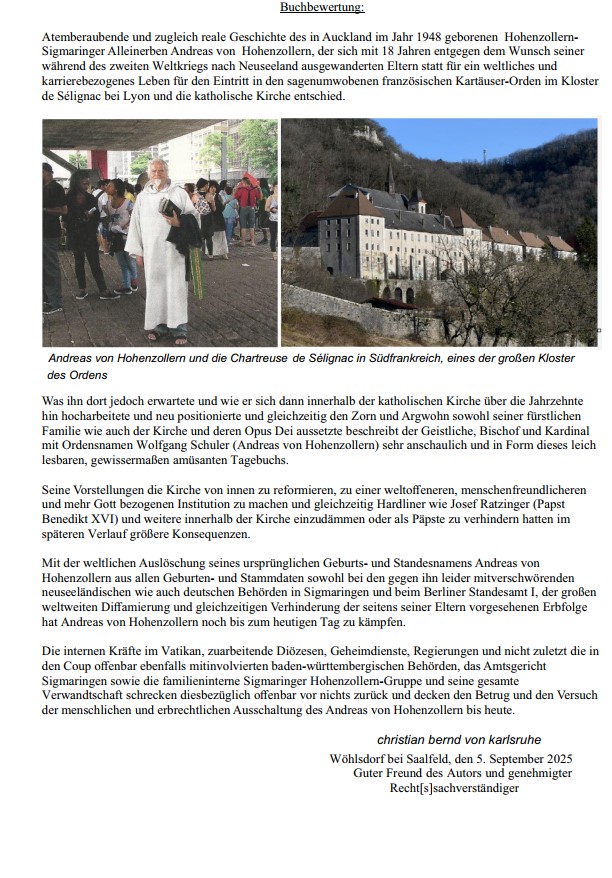 Buchbewertung:

Atemberaubende und zugleich reale Geschichte des in Auckland im Jahr 1948 geborenen Hohenzollern-Sigmaringer Alleinerben Andreas von Hohenzollern, der sich mit 18 Jahren entgegen dem Wunsch seiner während des zweiten Weltkriegs nach Neuseeland ausgewanderten Eltern statt für ein weltliches und karrierebezogenes Leben für den Eintritt in den sagenumwobenen französischen Kartäuser-Orden im Kloster de Sélignac bei Lyon und die katholische Kirche entschied.

Andreas von Hohenzollern und die Chartreuse de Sélignac in Südfrankreich, eines der großen Kloster des Ordens

Was ihn dort jedoch erwartete und wie er sich dann innerhalb der katholischen Kirche über die Jahrzehnte hin hocharbeitete und neu positionierte und gleichzeitig den Zorn und Argwohn sowohl seiner fürstlichen Familie wie auch der Kirche und deren Opus Dei aussetzte beschreibt der Geistliche, Bischof und Kardinal mit Ordensnamen Wolfgang Schuler (Andreas von Hohenzollern) sehr anschaulich und in Form dieses leich lesbaren, gewissermaßen amüsanten Tagebuchs.

Seine Vorstellungen die Kirche von innen zu reformieren, zu einer weltoffeneren, menschenfreundlicheren und mehr Gott bezogenen Institution zu machen und gleichzeitig Hardliner wie Josef Ratzinger (Papst Benedikt XVI) und weitere innerhalb der Kirche einzudämmen oder als Päpste zu verhindern hatten im späteren Verlauf größere Konsequenzen.

Mit der weltlichen Auslöschung seines ursprünglichen Geburts- und Standesnamens Andreas von Hohenzollern aus allen Geburten- und Stammdaten sowohl bei den gegen ihn leider mitverschwörenden neuseeländischen wie auch deutschen Behörden in Sigmaringen und beim Berliner Standesamt I, der großen weltweiten Diffamierung und gleichzeitigen Verhinderung der seitens seiner Eltern vorgesehenen Erbfolge hat Andreas von Hohenzollern noch bis zum heutigen Tag zu kämpfen.

Die internen Kräfte im Vatikan, zuarbeitende Diözesen, Geheimdienste, Regierungen und nicht zuletzt die in den Coup offenbar ebenfalls mitinvolvierten baden-württembergischen Behörden, das Amtsgericht Sigmaringen sowie die familieninterne Sigmaringer Hohenzollern-Gruppe und seine gesamte Verwandtschaft schrecken diesbezüglich offenbar vor nichts zurück und decken den Betrug und den Versuch der menschlichen und erbrechtlichen Ausschaltung des Andreas von Hohenzollern bis heute.

christian bernd von karlsruhe
Wöhlsdorf bei Saalfeld, den 5. September 2025
Guter Freund des Autors und genehmigter Recht[s]sachverständiger